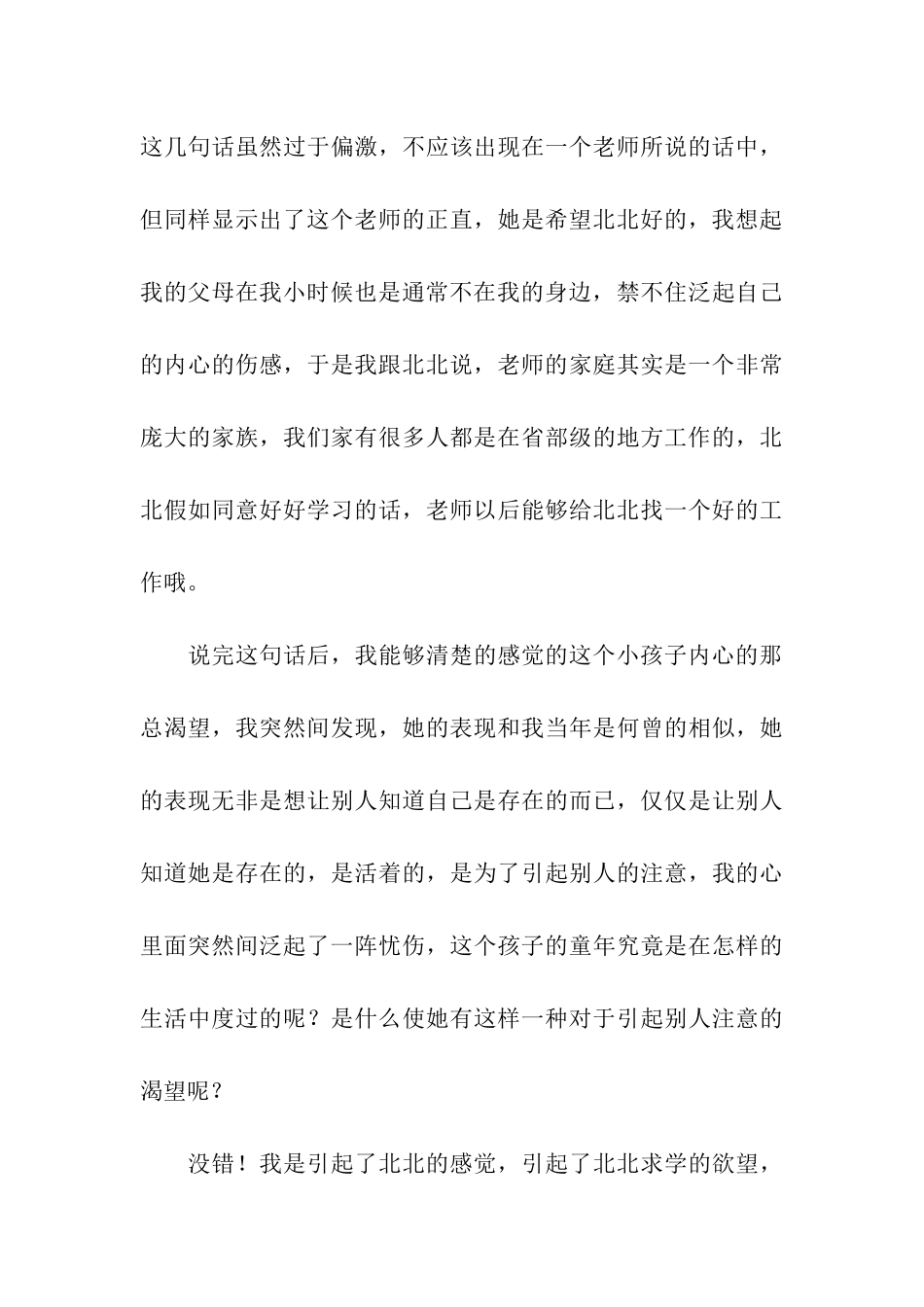 这几句话虽然过于偏激，不应该出现在一个老师所说的话中，但同样显示出了这个老师的正直，她是希望北北好的，我想起我的父母在我小时候也是通常不在我的身边，禁不住泛起自己的内心的伤感，于是我跟北北说，老师的家庭其实是一个非常庞大的家族，我们家有很多人都是在省部级的地方工作的，北北假如同意好好学习的话，老师以后能够给北北找一个好的工作哦。

说完这句话后，我能够清楚的感觉的这个小孩子内心的那总渴望，我突然间发现，她的表现和我当年是何曾的相似，她的表现无非是想让别人知道自己是存在的而已，仅仅是让别人知道她是存在的，是活着的，是为了引起别人的注意，我的心里面突然间泛起了一阵忧伤，这个孩子的童年究竟是在怎样的生活中度过的呢？是什么使她有这样一种对于引起别人注意的渴望呢？

没错！我是引起了北北的感觉，引起了北北求学的欲望，